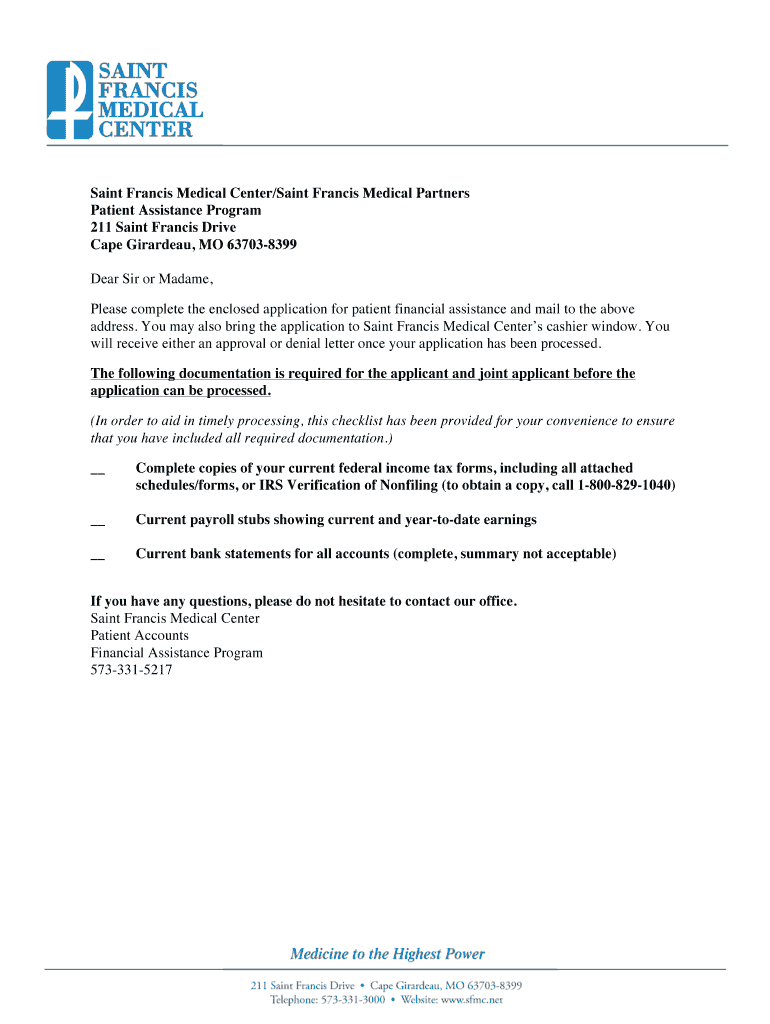 SAINT FRANCIS MEDICAL CENTER

Saint Francis Medical Center/Saint Francis Medical Partners
Patient Assistance Program
211 Saint Francis Drive
Cape Girardeau, MO 63703-8399

Dear Sir or Madame,

Please complete the enclosed application for patient financial assistance and mail to the above address. You may also bring the application to Saint Francis Medical Center's cashier window. You will receive either an approval or denial letter once your application has been processed.

The following documentation is required for the applicant and joint applicant before the application can be processed.

(In order to aid in timely processing, this checklist has been provided for your convenience to ensure that you have included all required documentation.)

__ Complete copies of your current federal income tax forms, including all attached schedules/forms, or IRS Verification of Nonfiling (to obtain a copy, call 1-800-829-1040)

__ Current payroll stubs showing current and year-to-date earnings

__ Current bank statements for all accounts (complete, summary not acceptable)

If you have any questions, please do not hesitate to contact our office.
Saint Francis Medical Center
Patient Accounts
Financial Assistance Program
573-331-5217

Medicine to the Highest Power

211 Saint Francis Drive • Cape Girardeau, MO 63703-8399
Telephone: 573-331-3000 • Website: www.sfmc.net